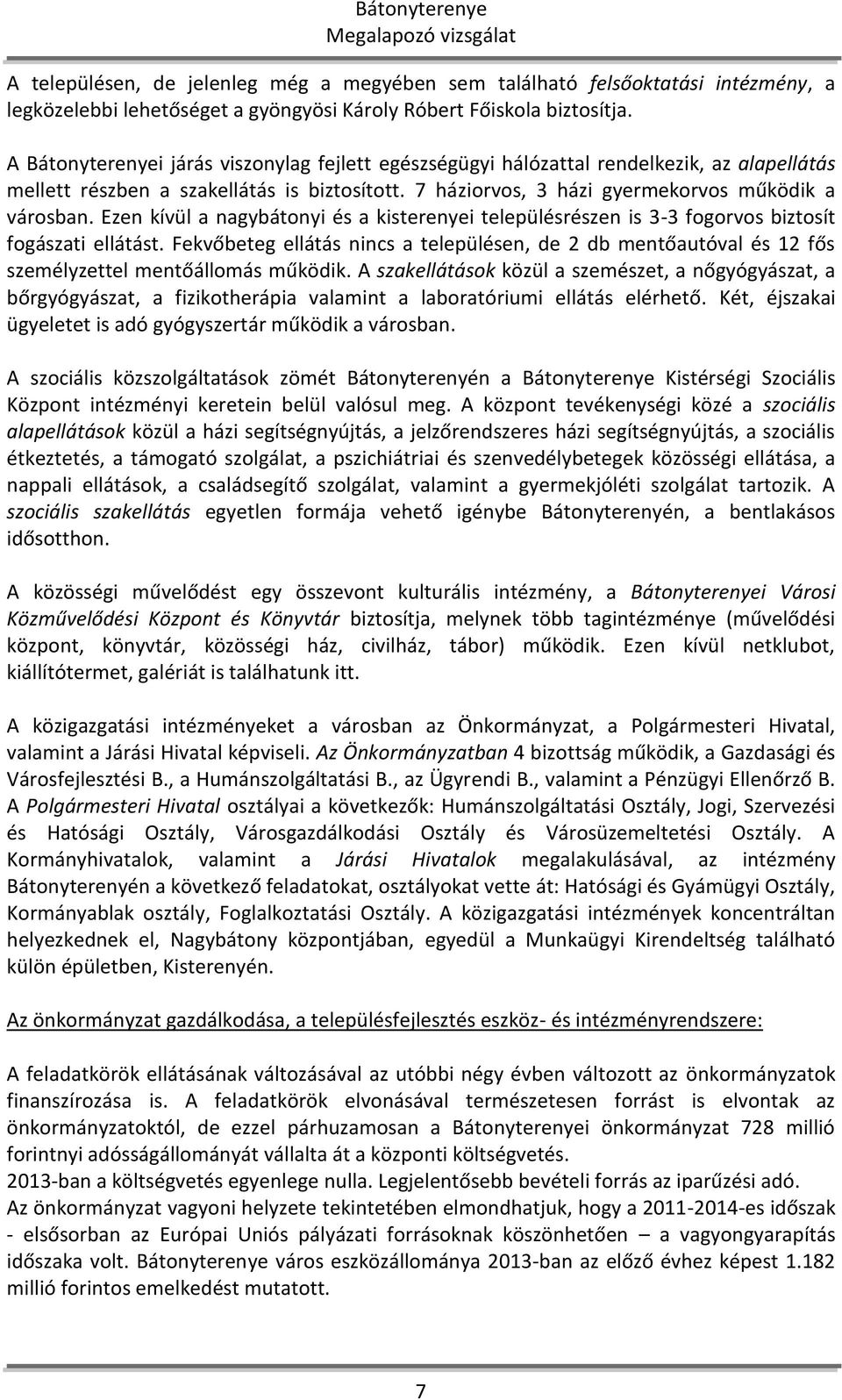 Bátonyterenye
Megalapozó vizsgálat

A településen, de jelenleg még a megyében sem található felsőoktatási intézmény, a legközelebbi lehetőséget a gyöngyösi Károly Róbert Főiskola biztosítja.

A Bátonyterenyei járás viszonylag fejlett egészségügyi hálózattal rendelkezik, az alapellátás mellett részben a szakellátás is biztosított. 7 háziorvos, 3 házi gyermekorvos működik a városban. Ezen kívül a nagybátonyi és a kisterenyei településrészen is 3-3 fogorvos biztosít fogászati ellátást. Fekvőbeteg ellátás nincs a településen, de 2 db mentőautóval és 12 fős személyzettel mentőállomás működik. A szakellátások közül a szemészet, a nőgyógyászat, a bőrgyógyászat, a fizikotherápia valamint a laboratóriumi ellátás elérhető. Két, éjszakai ügyeletet is adó gyógyszertár működik a városban.

A szociális közszolgáltatások zömét Bátonyterenyén a Bátonyterenye Kistérségi Szociális Központ intézményi keretein belül valósul meg. A központ tevékenységi közé a szociális alapellátások közül a házi segítségnyújtás, a jelzőrendszeres házi segítségnyújtás, a szociális étkeztetés, a támogató szolgálat, a pszichiátriai és szenvedélybetegek közösségi ellátása, a nappali ellátások, a családsegítő szolgálat, valamint a gyermekjóléti szolgálat tartozik. A szociális szakellátás egyetlen formája vehető igénybe Bátonyterenyén, a bentlakásos idősotthon.

A közösségi művelődést egy összevont kulturális intézmény, a Bátonyterenyei Városi Közművelődési Központ és Könyvtár biztosítja, melynek több tagintézménye (művelődési központ, könyvtár, közösségi ház, civilház, tábor) működik. Ezen kívül netklubot, kiállítótermet, galériát is találhatunk itt.

A közigazgatási intézményeket a városban az Önkormányzat, a Polgármesteri Hivatal, valamint a Járási Hivatal képviseli. Az Önkormányzatban 4 bizottság működik, a Gazdasági és Városfejlesztési B., a Humánszolgáltatási B., az Ügyrendi B., valamint a Pénzügyi Ellenőrző B. A Polgármesteri Hivatal osztályai a következők: Humánszolgáltatási Osztály, Jogi, Szervezési és Hatósági Osztály, Városgazdálkodási Osztály és Városüzemeltetési Osztály. A Kormányhivatalok, valamint a Járási Hivatalok megalakulásával, az intézmény Bátonyterenyén a következő feladatokat, osztályokat vette át: Hatósági és Gyámügyi Osztály, Kormányablak osztály, Foglalkoztatási Osztály. A közigazgatási intézmények koncentráltan helyezkednek el, Nagybátony központjában, egyedül a Munkaügyi Kirendeltség található külön épületben, Kisterenyén.

Az önkormányzat gazdálkodása, a településfejlesztés eszköz- és intézményrendszere:

A feladatkörök ellátásának változásával az utóbbi négy évben változott az önkormányzatok finanszírozása is. A feladatkörök elvonásával természetesen forrást is elvontak az önkormányzatoktól, de ezzel párhuzamosan a Bátonyterenyei önkormányzat 728 millió forintnyi adósságállományát vállalta át a központi költségvetés.
2013-ban a költségvetés egyenlege nulla. Legjelentősebb bevételi forrás az iparűzési adó.
Az önkormányzat vagyoni helyzete tekintetében elmondhatjuk, hogy a 2011-2014-es időszak - elsősorban az Európai Uniós pályázati forrásoknak köszönhetően – a vagyongyarapítás időszaka volt. Bátonyterenye város eszközállománya 2013-ban az előző évhez képest 1.182 millió forintos emelkedést mutatott.

7